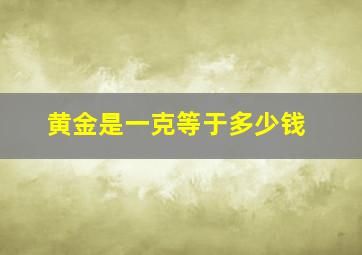 黄金是一克等于多少钱